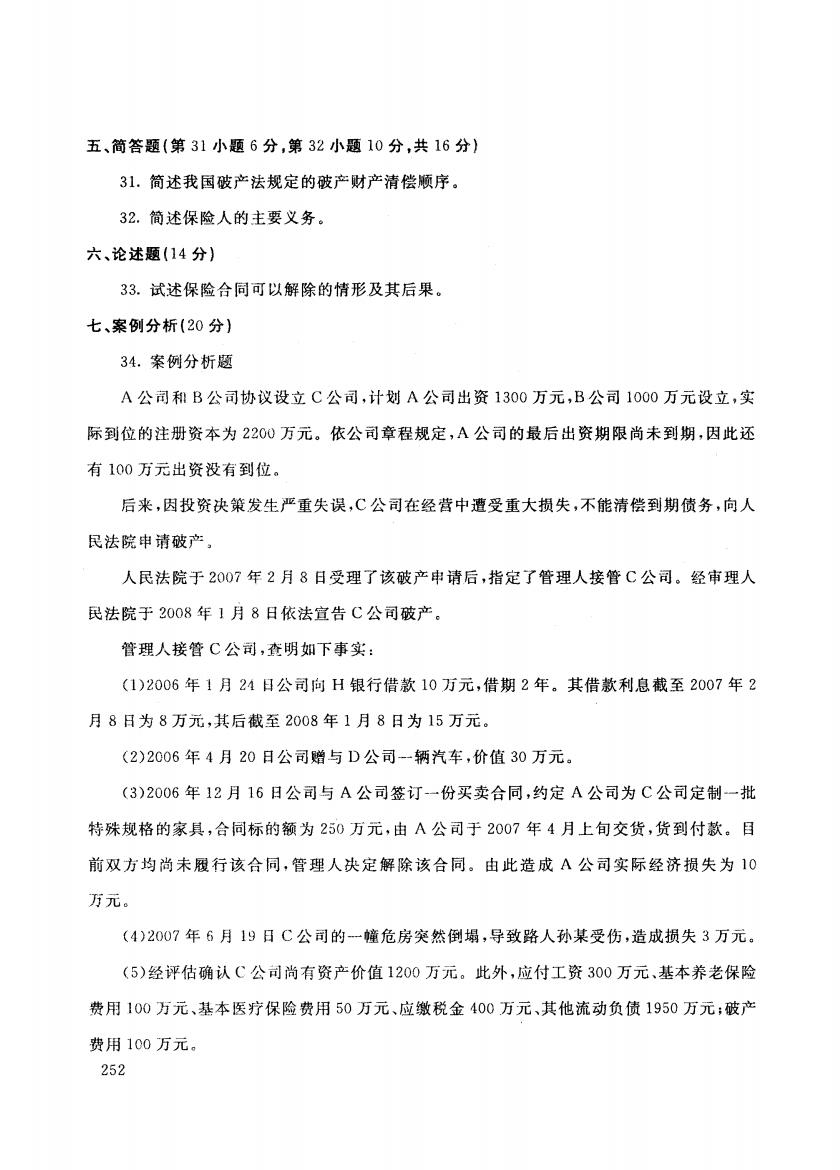 五、简答题(第 31 小题 6 分,第 32 小题 10 分,共 16 分)

31. 简述我国破产法规定的破产财产清偿顺序。

32. 简述保险人的主要义务。

六、论述题(14 分)

33. 试述保险合同可以解除的情形及其后果。

七、案例分析(20 分)

34. 案例分析题

A 公司和 B 公司协议设立 C 公司,计划 A 公司出资 1300 万元,B 公司 1000 万元设立,实际到位的注册资本为 2200 万元。依公司章程规定,A 公司的最后出资期限尚未到期,因此还有 100 万元出资没有到位。

后来,因投资决策发生严重失误,C 公司在经营中遭受重大损失,不能清偿到期债务,向人民法院申请破产。

人民法院于 2007 年 2 月 8 日受理了该破产申请后,指定了管理人接管 C 公司。经审理人民法院于 2008 年 1 月 8 日依法宣告 C 公司破产。

管理人接管 C 公司,查明如下事实:

(1)2006 年 1 月 24 日公司向 H 银行借款 10 万元,借期 2 年。其借款利息截至 2007 年 2 月 8 日为 8 万元,其后截至 2008 年 1 月 8 日为 15 万元。

(2)2006 年 4 月 20 日公司赠与 D 公司一辆汽车,价值 30 万元。

(3)2006 年 12 月 16 日公司与 A 公司签订一份买卖合同,约定 A 公司为 C 公司定制一批特殊规格的家具,合同标的额为 250 万元,由 A 公司于 2007 年 4 月上旬交货,货到付款。目前双方均尚未履行该合同,管理人决定解除该合同。由此造成 A 公司实际经济损失为 10 万元。

(4)2007 年 6 月 19 日 C 公司的一幢危房突然倒塌,导致路人孙某受伤,造成损失 3 万元。

(5)经评估确认 C 公司尚有资产价值 1200 万元。此外,应付工资 300 万元、基本养老保险费用 100 万元、基本医疗保险费用 50 万元、应缴税金 400 万元、其他流动负债 1950 万元;破产费用 100 万元。

252